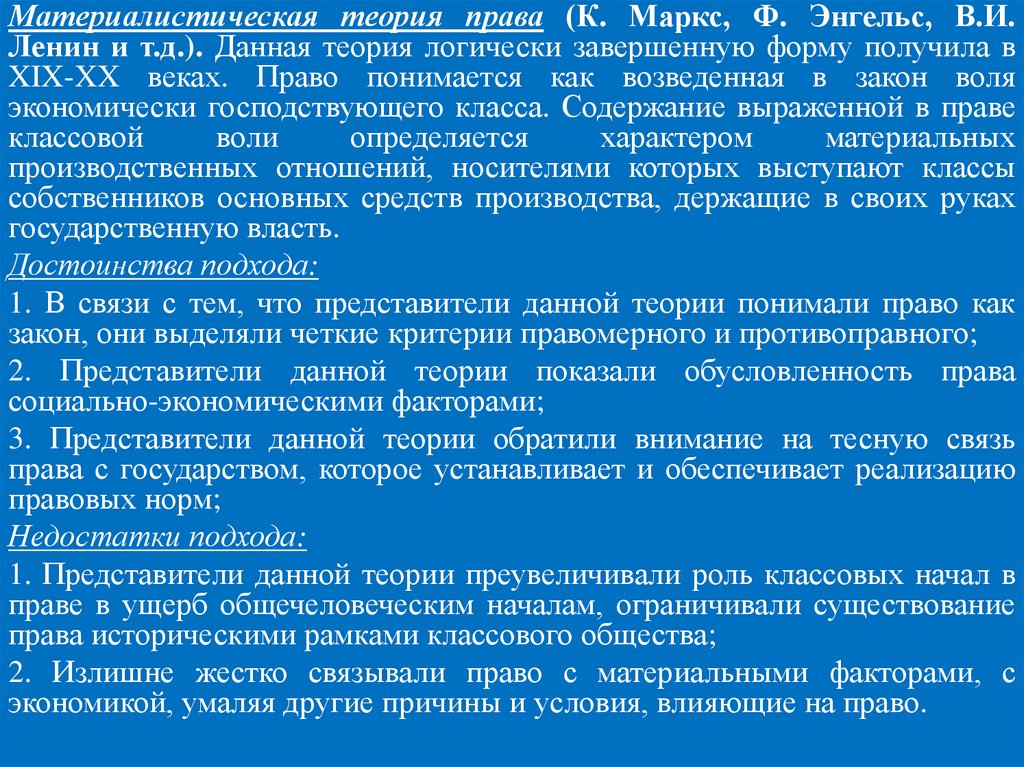 Материалистическая теория права (К. Маркс, Ф. Энгельс, В.И. Ленин и т.д.). Данная теория логически завершенную форму получила в XIX-XX веках. Право понимается как возведенная в закон воля экономически господствующего класса. Содержание выраженной в праве классовой воли определяется характером материальных производственных отношений, носителями которых выступают классы собственников основных средств производства, держащие в своих руках государственную власть.

Достоинства подхода:

1. В связи с тем, что представители данной теории понимали право как закон, они выделяли четкие критерии правомерного и противоправного;

2. Представители данной теории показали обусловленность права социально-экономическими факторами;

3. Представители данной теории обратили внимание на тесную связь права с государством, которое устанавливает и обеспечивает реализацию правовых норм;

Недостатки подхода:

1. Представители данной теории преувеличивали роль классовых начал в праве в ущерб общечеловеческим началам, ограничивали существование права историческими рамками классового общества;

2. Излишне жестко связывали право с материальными факторами, с экономикой, умаляя другие причины и условия, влияющие на право.